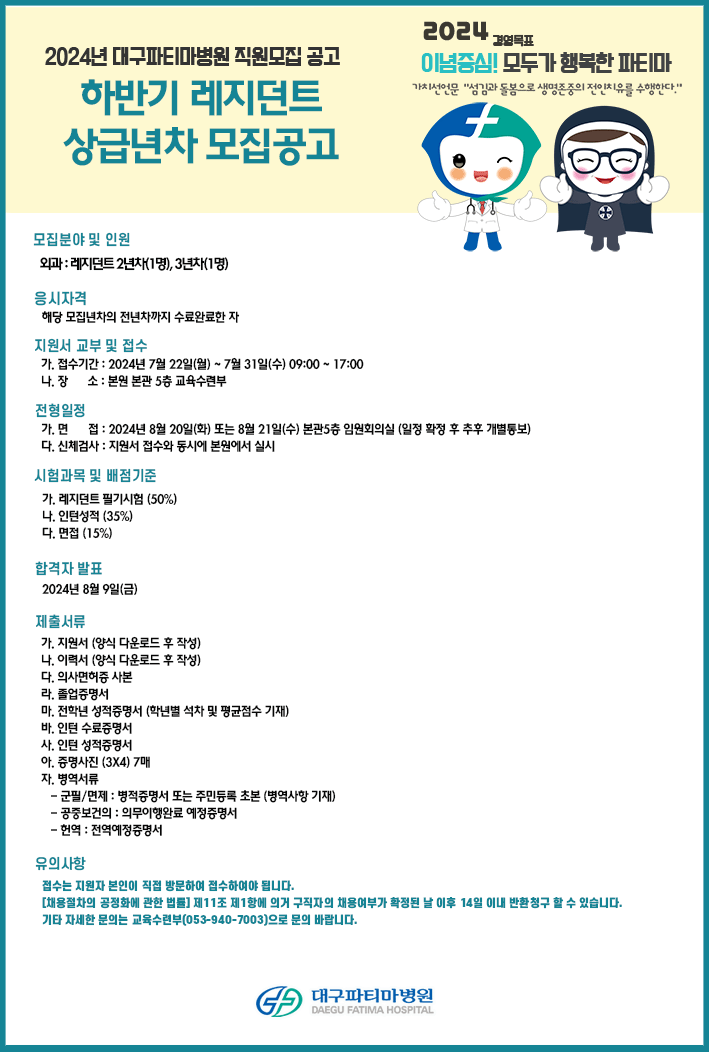 2024년 대구파티마병원 직원모집 공고
하반기 레지던트
상급년차 모집공고

2024 경영목표
이념중심! 모두가 행복한 파티마
가치선언문 "섬김과 돌봄으로 생명존중의 전인치유를 수행한다."

모집분야 및 인원
외과 : 레지던트 2년차(1명), 3년차(1명)

응시자격
해당 모집년차의 전년차까지 수료완료한 자

지원서 교부 및 접수
가. 접수기간 : 2024년 7월 22일(월) ~ 7월 31일(수) 09:00 ~ 17:00
나. 장 소 : 본원 본관 5층 교육수련부

전형일정
가. 면 접 : 2024년 8월 20일(화) 또는 8월 21일(수) 본관5층 임원회의실 (일정 확정 후 추후 개별통보)
다. 신체검사 : 지원서 접수와 동시에 본원에서 실시

시험과목 및 배점기준
가. 레지던트 필기시험 (50%)
나. 인턴성적 (35%)
다. 면접 (15%)

합격자 발표
2024년 8월 9일(금)

제출서류
가. 지원서 (양식 다운로드 후 작성)
나. 이력서 (양식 다운로드 후 작성)
다. 의사면허증 사본
라. 졸업증명서
마. 전학년 성적증명서 (학년별 석차 및 평균점수 기재)
바. 인턴 수료증명서
사. 인턴 성적증명서
아. 증명사진 (3X4) 7매
자. 병역서류
- 군필/면제 : 병적증명서 또는 주민등록 초본 (병역사항 기재)
- 공중보건의 : 의무이행완료 예정증명서
- 현역 : 전역예정증명서

유의사항
접수는 지원자 본인이 직접 방문하여 접수하여야 됩니다.
[채용절차의 공정화에 관한 법률] 제11조 제1항에 의거 구직자의 채용여부가 확정된 날 이후 14일 이내 반환청구 할 수 있습니다.
기타 자세한 문의는 교육수련부(053-940-7003)으로 문의 바랍니다.

대구파티마병원
DAEGU FATIMA HOSPITAL